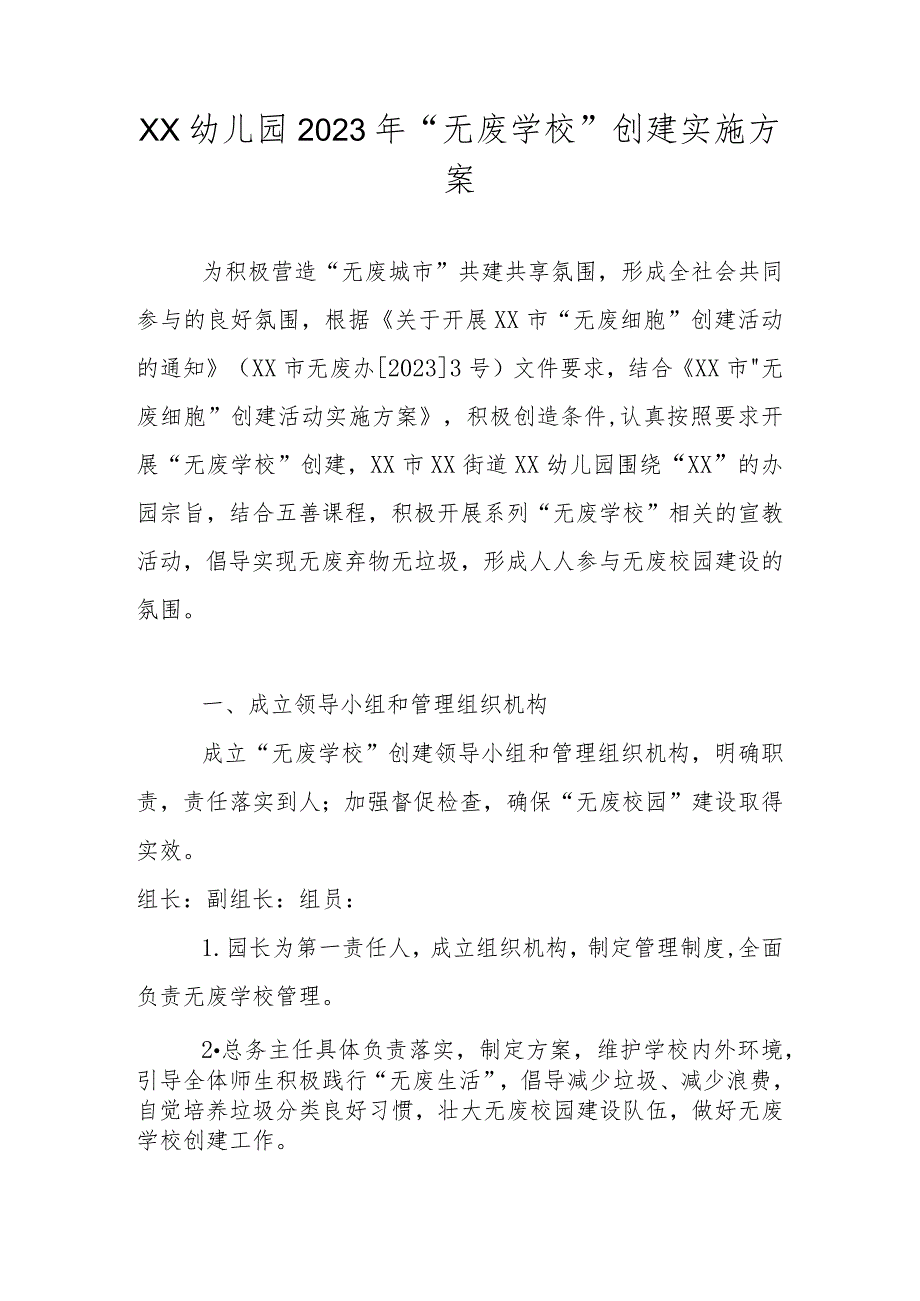 XX幼儿园2023年“无废学校”创建实施方案

为积极营造“无废城市”共建共享氛围，形成全社会共同参与的良好氛围，根据《关于开展XX市“无废细胞”创建活动的通知》（XX市无废办[2023]3号）文件要求，结合《XX市"无废细胞”创建活动实施方案》，积极创造条件,认真按照要求开展“无废学校”创建，XX市XX街道XX幼儿园围绕“XX”的办园宗旨，结合五善课程，积极开展系列“无废学校”相关的宣教活动，倡导实现无废弃物无垃圾，形成人人参与无废校园建设的氛围。

一、成立领导小组和管理组织机构

成立“无废学校”创建领导小组和管理组织机构，明确职责，责任落实到人；加强督促检查，确保“无废校园”建设取得实效。

组长：副组长：组员：

1.园长为第一责任人，成立组织机构，制定管理制度,全面负责无废学校管理。

2•总务主任具体负责落实，制定方案，维护学校内外环境，引导全体师生积极践行“无废生活”，倡导减少垃圾、减少浪费，自觉培养垃圾分类良好习惯，壮大无废校园建设队伍，做好无废学校创建工作。